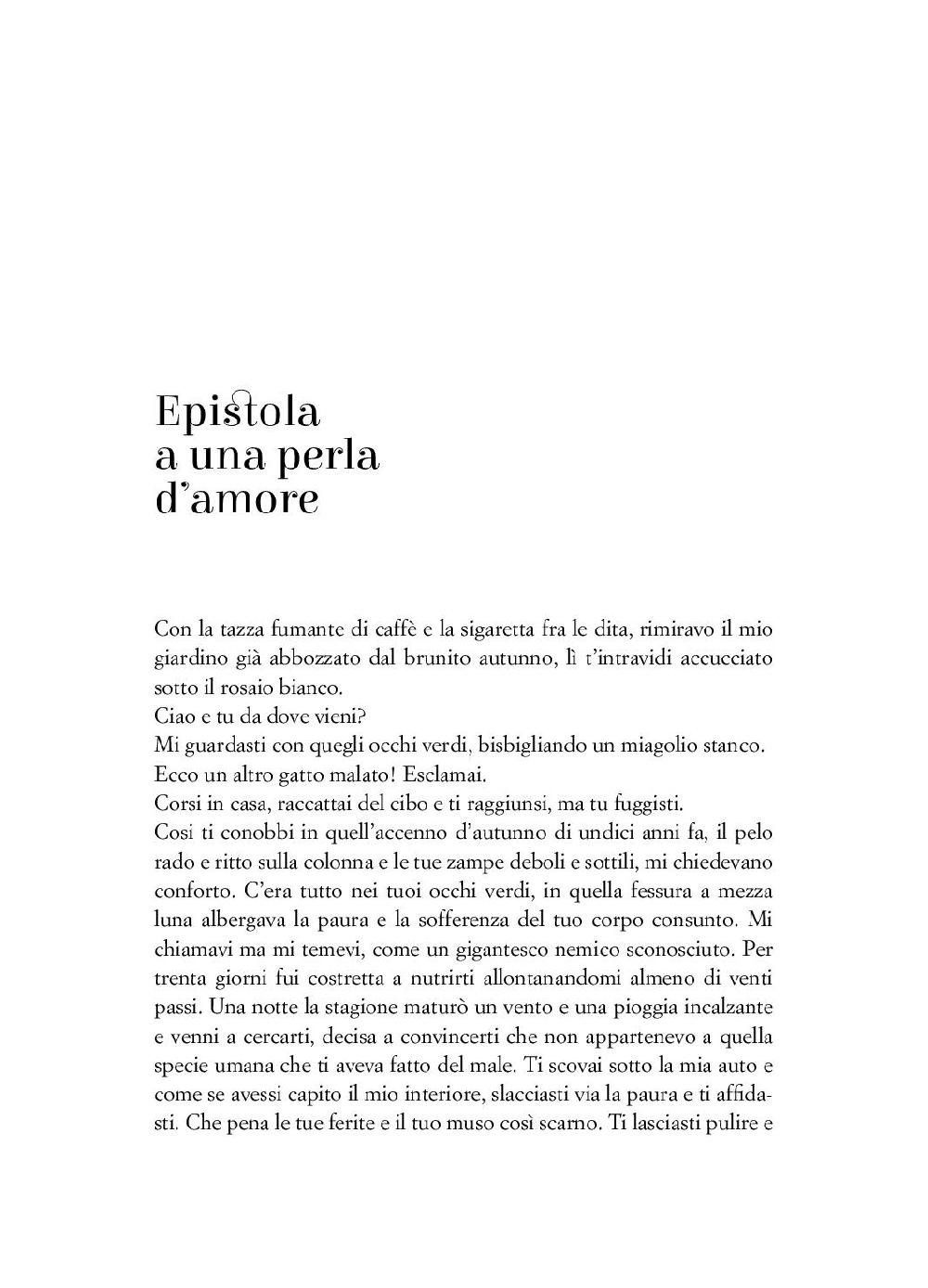 Epistola
a una perla
d'amore

Con la tazza fumante di caffè e la sigaretta fra le dita, rimiravo il mio giardino già abbozzato dal brunito autunno, lì t'intravidi accucciato sotto il rosaio bianco.
Ciao e tu da dove vieni?
Mi guardasti con quegli occhi verdi, bisbigliando un miagolio stanco.
Ecco un altro gatto malato! Esclamai.
Corsi in casa, raccattai del cibo e ti raggiunsi, ma tu fuggisti.
Così ti conobbi in quell'accenno d'autunno di undici anni fa, il pelo rado e ritto sulla colonna e le tue zampe deboli e sottili, mi chiedevano conforto. C'era tutto nei tuoi occhi verdi, in quella fessura a mezza luna albergava la paura e la sofferenza del tuo corpo consunto. Mi chiamavi ma mi temevi, come un gigantesco nemico sconosciuto. Per trenta giorni fui costretta a nutrirti allontanandomi almeno di venti passi. Una notte la stagione maturò un vento e una pioggia incalzante e venni a cercarti, decisa a convincerti che non appartenevo a quella specie umana che ti aveva fatto del male. Ti scovai sotto la mia auto e come se avessi capito il mio interiore, slacciasti via la paura e ti affidasti. Che pena le tue ferite e il tuo muso così scarno. Ti lasciasti pulire e